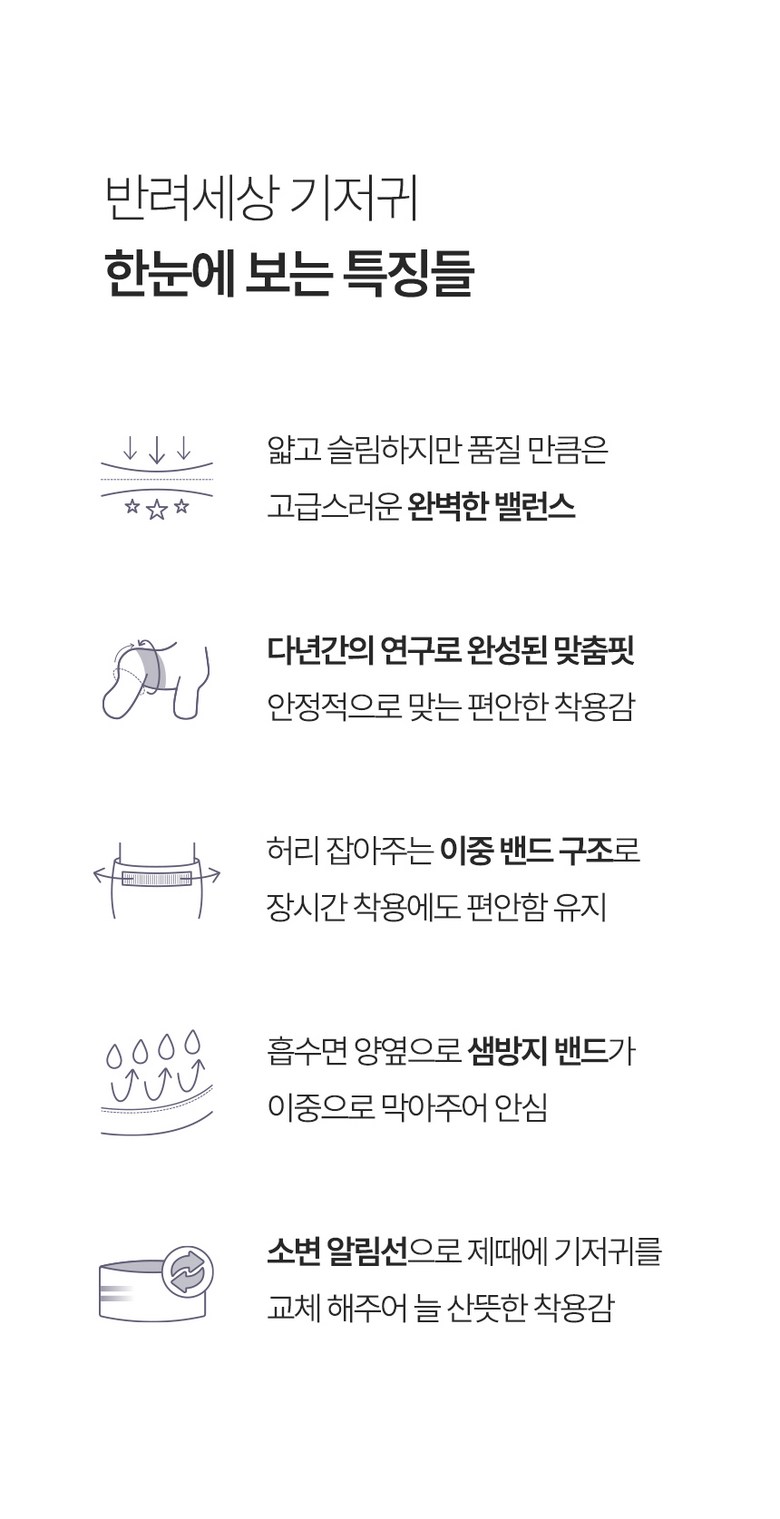 반려세상 기저귀
한눈에 보는 특징들

얇고 슬림하지만 품질 만큼은
고급스러운 완벽한 밸런스

다년간의 연구로 완성된 맞춤핏
안정적으로 맞는 편안한 착용감

허리 잡아주는 이중 밴드 구조로
장시간 착용에도 편안함 유지

흡수면 양옆으로 샘방지 밴드가
이중으로 막아주어 안심

소변 알림선으로 제때에 기저귀를
교체 해주어 늘 산뜻한 착용감